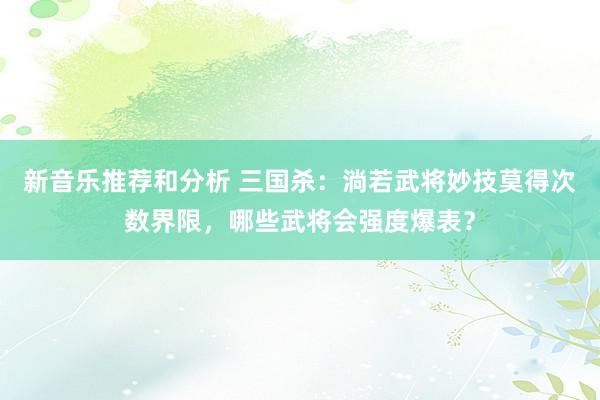 新音乐推荐和分析 三国杀：淌若武将妙技莫得次数界限，哪些武将会强度爆表？